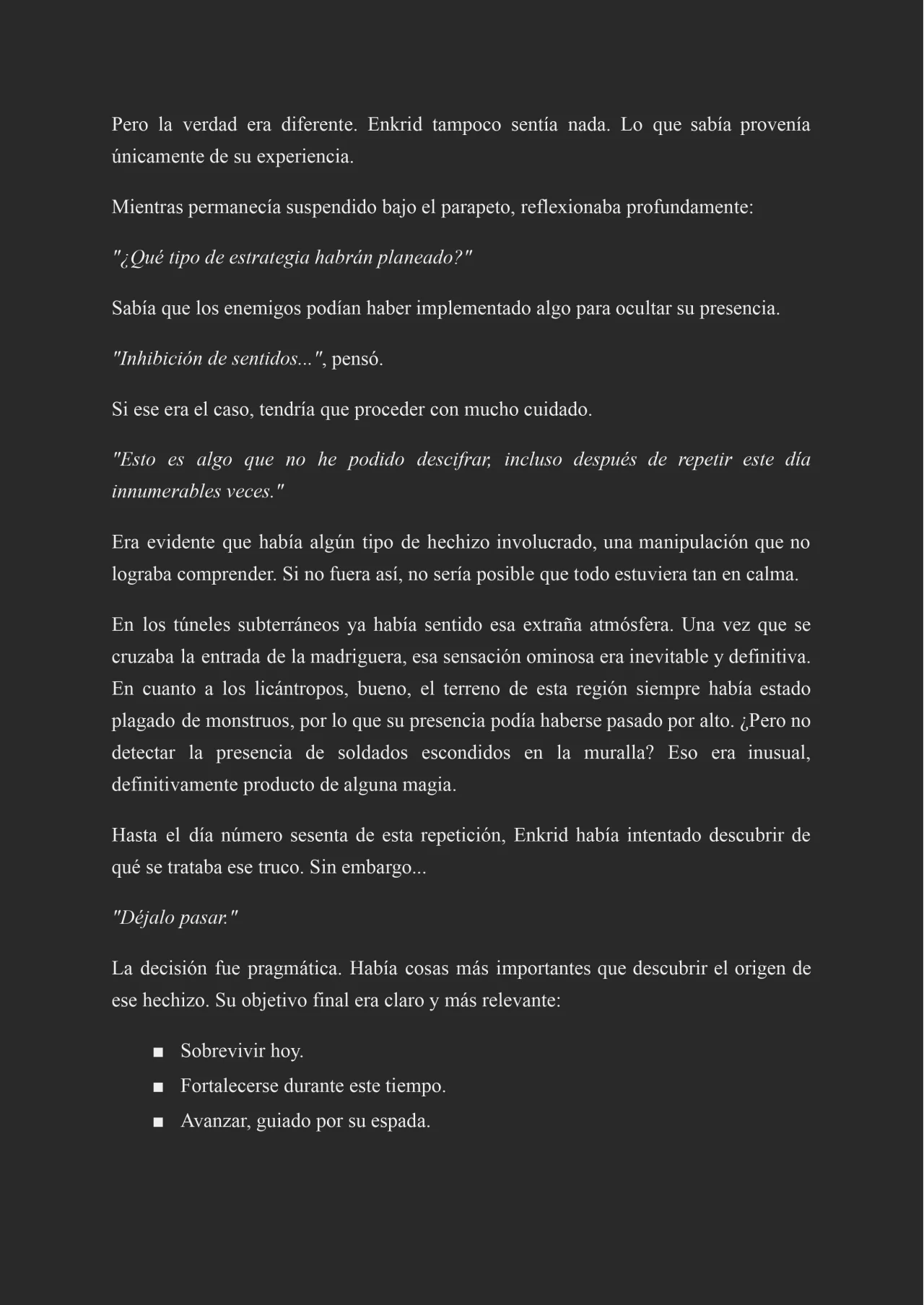 Pero la verdad era diferente. Enkrid tampoco sentía nada. Lo que sabía provenía únicamente de su experiencia.

Mientras permanecía suspendido bajo el parapeto, reflexionaba profundamente:

"¿Qué tipo de estrategia habrán planeado?"

Sabía que los enemigos podían haber implementado algo para ocultar su presencia.

"Inhibición de sentidos...", pensó.

Si ese era el caso, tendría que proceder con mucho cuidado.

"Esto es algo que no he podido descifrar, incluso después de repetir este día innumerables veces."

Era evidente que había algún tipo de hechizo involucrado, una manipulación que no lograba comprender. Si no fuera así, no sería posible que todo estuviera tan en calma.

En los túneles subterráneos ya había sentido esa extraña atmósfera. Una vez que se cruzaba la entrada de la madriguera, esa sensación ominosa era inevitable y definitiva. En cuanto a los licántropos, bueno, el terreno de esta región siempre había estado plagado de monstruos, por lo que su presencia podía haberse pasado por alto. ¿Pero no detectar la presencia de soldados escondidos en la muralla? Eso era inusual, definitivamente producto de alguna magia.

Hasta el día número sesenta de esta repetición, Enkrid había intentado descubrir de qué se trataba ese truco. Sin embargo...

"Déjalo pasar."

La decisión fue pragmática. Había cosas más importantes que descubrir el origen de ese hechizo. Su objetivo final era claro y más relevante:

■ Sobrevivir hoy.
■ Fortalecerse durante este tiempo.
■ Avanzar, guiado por su espada.